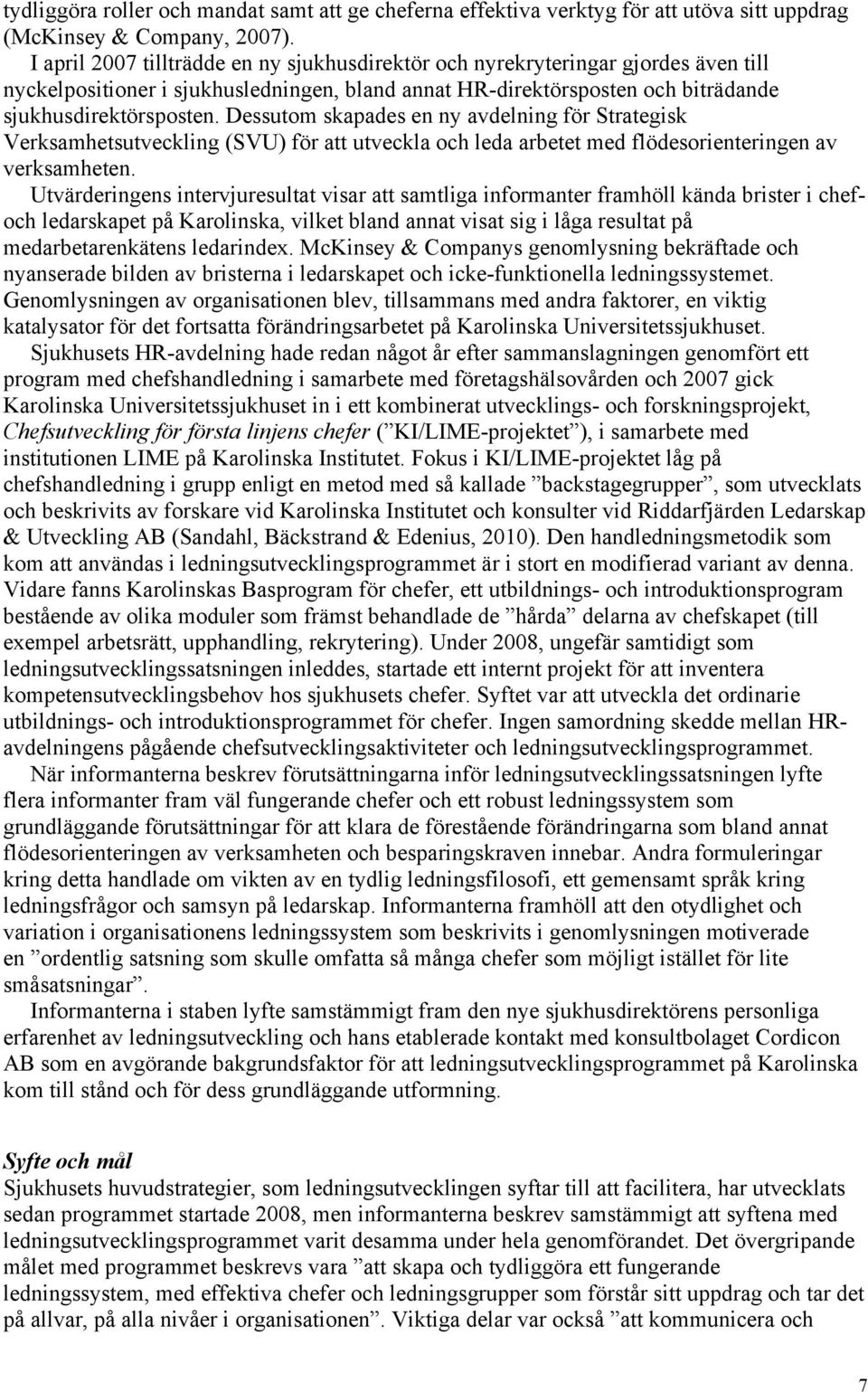 tydliggöra roller och mandat samt att ge cheferna effektiva verktyg för att utöva sitt uppdrag (McKinsey & Company, 2007).

I april 2007 tillträdde en ny sjukhusdirektör och nyrekryteringar gjordes även till nyckelpositioner i sjukhusledningen, bland annat HR-direktörsposten och biträdande sjukhusdirektörsposten. Dessutom skapades en ny avdelning för Strategisk Verksamhetsutveckling (SVU) för att utveckla och leda arbetet med flödesorienteringen av verksamheten.

Utvärderingens intervjuresultat visar att samtliga informanter framhöll kända brister i chef- och ledarskapet på Karolinska, vilket bland annat visat sig i låga resultat på medarbetarenkätens ledarindex. McKinsey & Companys genomlysning bekräftade och nyanserade bilden av bristerna i ledarskapet och icke-funktionella ledningssystemet. Genomlysningen av organisationen blev, tillsammans med andra faktorer, en viktig katalysator för det fortsatta förändringsarbetet på Karolinska Universitetssjukhuset.

Sjukhusets HR-avdelning hade redan något år efter sammanslagningen genomfört ett program med chefshandledning i samarbete med företagshälsovården och 2007 gick Karolinska Universitetssjukhuset in i ett kombinerat utvecklings- och forskningsprojekt, Chefsutveckling för första linjens chefer (”KI/LIME-projektet”), i samarbete med institutionen LIME på Karolinska Institutet. Fokus i KI/LIME-projektet låg på chefshandledning i grupp enligt en metod med så kallade ”backstagegrupper”, som utvecklats och beskrivits av forskare vid Karolinska Institutet och konsulter vid Riddarfjärden Ledarskap & Utveckling AB (Sandahl, Bäckstrand & Edenius, 2010). Den handledningsmetodik som kom att användas i ledningsutvecklingsprogrammet är i stort en modifierad variant av denna. Vidare fanns Karolinskas Basprogram för chefer, ett utbildnings- och introduktionsprogram bestående av olika moduler som främst behandlade de ”hårda” delarna av chefskapet (till exempel arbetsrätt, upphandling, rekrytering). Under 2008, ungefär samtidigt som ledningsutvecklingssatsningen inleddes, startade ett internt projekt för att inventera kompetensutvecklingsbehov hos sjukhusets chefer. Syftet var att utveckla det ordinarie utbildnings- och introduktionsprogrammet för chefer. Ingen samordning skedde mellan HR-avdelningens pågående chefsutvecklingsaktiviteter och ledningsutvecklingsprogrammet.

När informanterna beskrev förutsättningarna inför ledningsutvecklingssatsningen lyfte flera informanter fram väl fungerande chefer och ett robust ledningssystem som grundläggande förutsättningar för att klara de förestående förändringarna som bland annat flödesorienteringen av verksamheten och besparingskraven innebar. Andra formuleringar kring detta handlade om vikten av en tydlig ledningsfilosofi, ett gemensamt språk kring ledningsfrågor och samsyn på ledarskap. Informanterna framhöll att den otydlighet och variation i organisationens ledningssystem som beskrivits i genomlysningen motiverade en ”ordentlig satsning som skulle omfatta så många chefer som möjligt istället för lite småsatsningar”.

Informanterna i staben lyfte samstämmigt fram den nye sjukhusdirektörens personliga erfarenhet av ledningsutveckling och hans etablerade kontakt med konsultbolaget Cordicon AB som en avgörande bakgrundsfaktor för att ledningsutvecklingsprogrammet på Karolinska kom till stånd och för dess grundläggande utformning.

Syfte och mål
Sjukhusets huvudstrategier, som ledningsutvecklingen syftar till att facilitera, har utvecklats sedan programmet startade 2008, men informanterna beskrev samstämmigt att syftena med ledningsutvecklingsprogrammet varit desamma under hela genomförandet. Det övergripande målet med programmet beskrevs vara ”att skapa och tydliggöra ett fungerande ledningssystem, med effektiva chefer och ledningsgrupper som förstår sitt uppdrag och tar det på allvar, på alla nivåer i organisationen”. Viktiga delar var också ”att kommunicera och

7